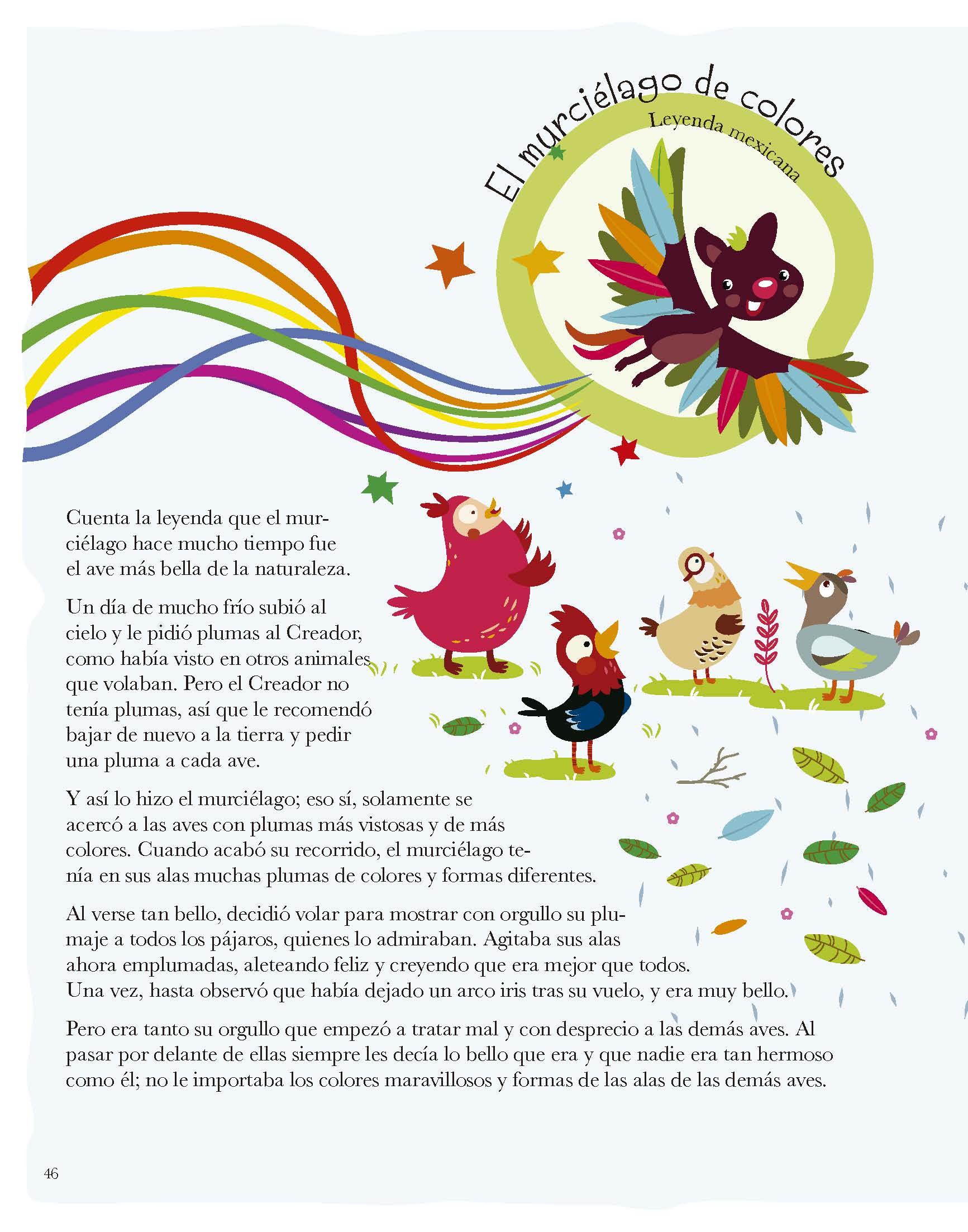 El murciélago de colores

Leyenda mexicana

Cuenta la leyenda que el murciélago hace mucho tiempo fue el ave más bella de la naturaleza.

Un día de mucho frío subió al cielo y le pidió plumas al Creador, como había visto en otros animales que volaban. Pero el Creador no tenía plumas, así que le recomendó bajar de nuevo a la tierra y pedir una pluma a cada ave.

Y así lo hizo el murciélago; eso sí, solamente se acercó a las aves con plumas más vistosas y de más colores. Cuando acabó su recorrido, el murciélago tenía en sus alas muchas plumas de colores y formas diferentes.

Al verse tan bello, decidió volar para mostrar con orgullo su plumaje a todos los pájaros, quienes lo admiraban. Agitaba sus alas ahora emplumadas, aleteando feliz y creyendo que era mejor que todos. Una vez, hasta observó que había dejado un arco iris tras su vuelo, y era muy bello.

Pero era tanto su orgullo que empezó a tratar mal y con desprecio a las demás aves. Al pasar por delante de ellas siempre les decía lo bello que era y que nadie era tan hermoso como él; no le importaba los colores maravillosos y formas de las alas de las demás aves.

46